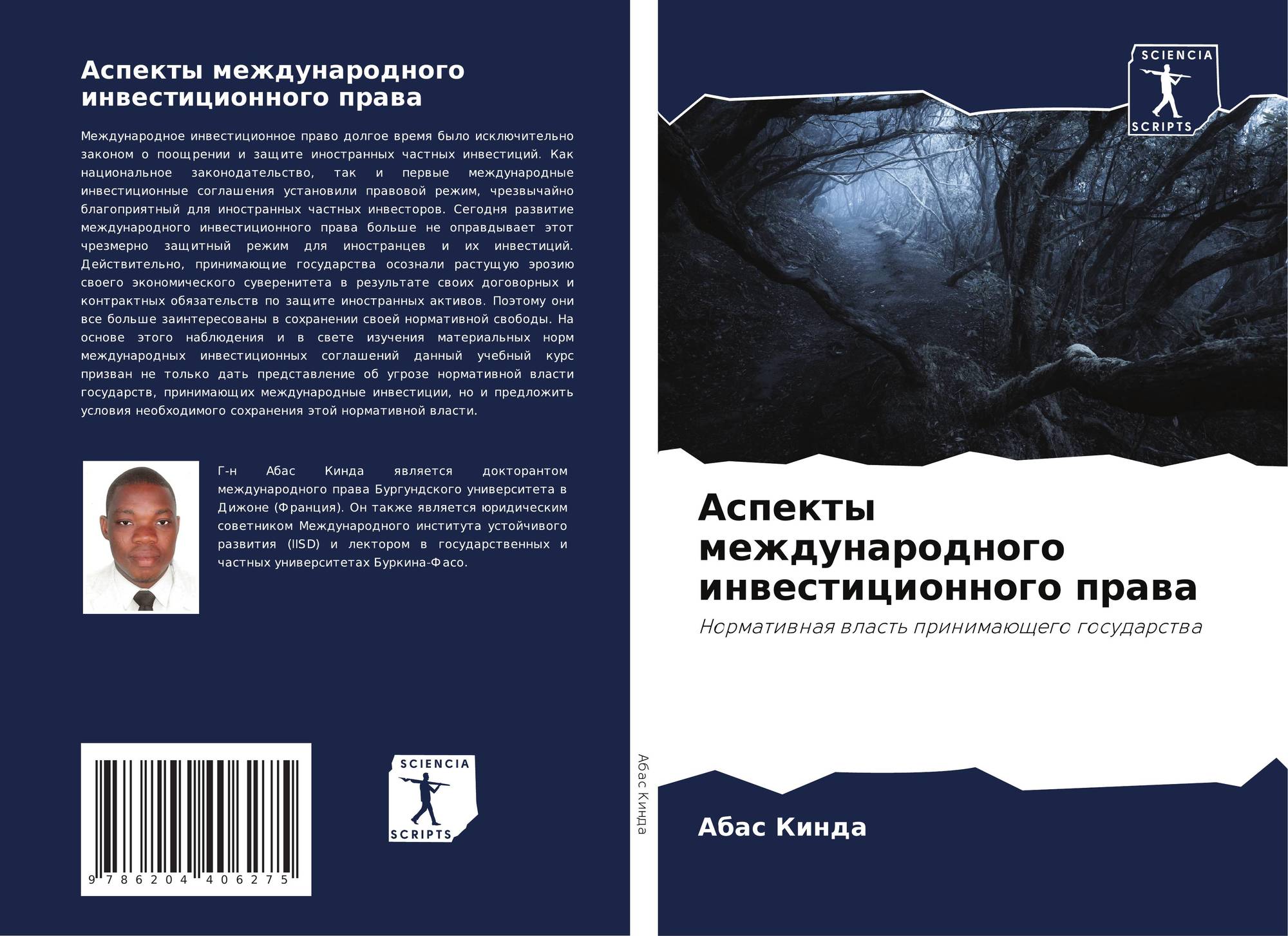 Аспекты международного инвестиционного права

Международное инвестиционное право долгое время было исключительно законом о поощрении и защите иностранных частных инвестиций. Как национальное законодательство, так и первые международные инвестиционные соглашения установили правовой режим, чрезвычайно благоприятный для иностранных частных инвесторов. Сегодня развитие международного инвестиционного права больше не оправдывает этот чрезмерно защитный режим для иностранцев и их инвестиций. Действительно, принимающие государства осознали растущую эрозию своего экономического суверенитета в результате своих договорных и контрактных обязательств по защите иностранных активов. Поэтому они все больше заинтересованы в сохранении своей нормативной свободы. На основе этого наблюдения и в свете изучения материальных норм международных инвестиционных соглашений данный учебный курс призван не только дать представление об угрозе нормативной власти государств, принимающих международные инвестиции, но и предложить условия необходимого сохранения этой нормативной власти.

Г-н Абас Кинда является докторантом международного права Бургундского университета в Дижоне (Франция). Он также является юридическим советником Международного института устойчивого развития (IISD) и лектором в государственных и частных университетах Буркина-Фасо.

9 786204 406275

SCIENCIA
SCRIPTS

Абас Кинда

SCIENCIA
SCRIPTS

Аспекты международного инвестиционного права

Нормативная власть принимающего государства

Абас Кинда